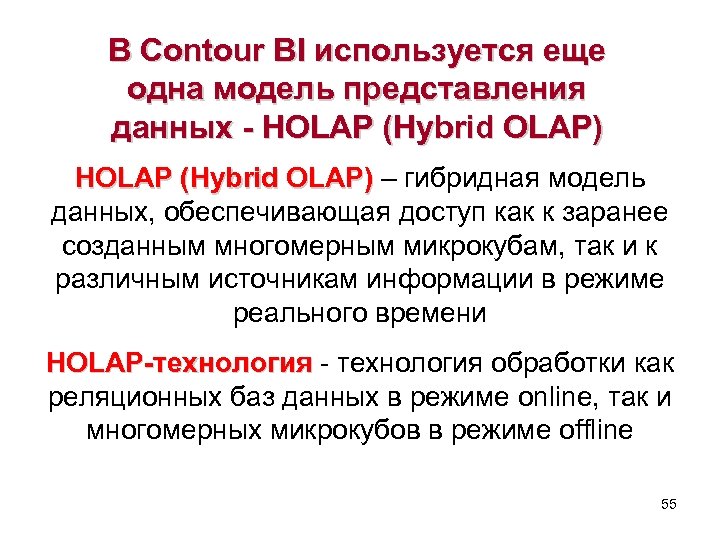 В Contour BI используется еще одна модель представления данных - HOLAP (Hybrid OLAP)

HOLAP (Hybrid OLAP) – гибридная модель данных, обеспечивающая доступ как к заранее созданным многомерным микрокубам, так и к различным источникам информации в режиме реального времени

HOLAP-технология - технология обработки как реляционных баз данных в режиме online, так и многомерных микрокубов в режиме offline

55